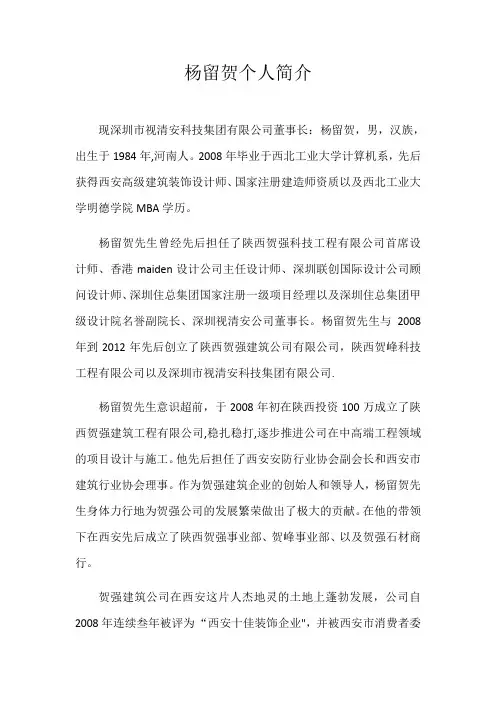 杨留贺个人简介

现深圳市视清安科技集团有限公司董事长：杨留贺，男，汉族，出生于 1984 年,河南人。2008 年毕业于西北工业大学计算机系，先后获得西安高级建筑装饰设计师、国家注册建造师资质以及西北工业大学明德学院 MBA 学历。

杨留贺先生曾经先后担任了陕西贺强科技工程有限公司首席设计师、香港 maiden 设计公司主任设计师、深圳联创国际设计公司顾问设计师、深圳住总集团国家注册一级项目经理以及深圳住总集团甲级设计院名誉副院长、深圳视清安公司董事长。杨留贺先生与 2008 年到 2012 年先后创立了陕西贺强建筑公司有限公司，陕西贺峰科技工程有限公司以及深圳市视清安科技集团有限公司.

杨留贺先生意识超前，于 2008 年初在陕西投资 100 万成立了陕西贺强建筑工程有限公司,稳扎稳打,逐步推进公司在中高端工程领域的项目设计与施工。他先后担任了西安安防行业协会副会长和西安市建筑行业协会理事。作为贺强建筑企业的创始人和领导人，杨留贺先生身体力行地为贺强公司的发展繁荣做出了极大的贡献。在他的带领下在西安先后成立了陕西贺强事业部、贺峰事业部、以及贺强石材商行。

贺强建筑公司在西安这片人杰地灵的土地上蓬勃发展，公司自 2008 年连续叁年被评为“西安十佳装饰企业",并被西安市消费者委